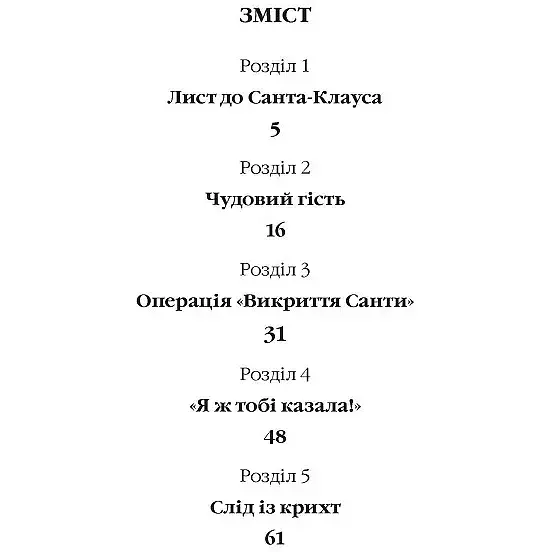 ЗМІСТ

Розділ 1

Лист до Санта-Клауса

5

Розділ 2

Чудовий гість

16

Розділ 3

Операція «Викриття Санти»

31

Розділ 4

«Я ж тобі казала!»

48

Розділ 5

Слід із крихт

61